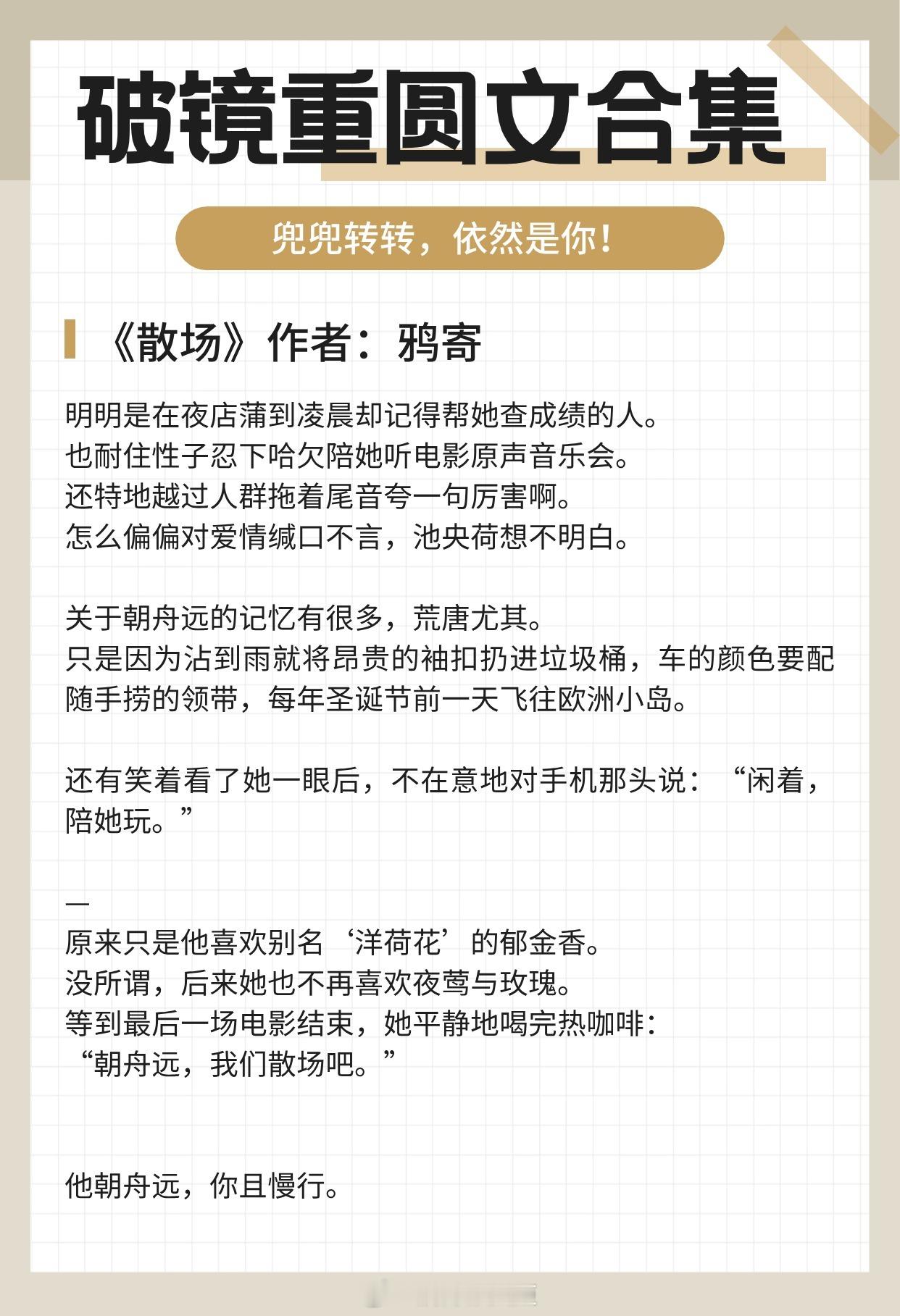 破镜重圆文合集

兜兜转转，依然是你！

《散场》作者：鸦寄

明明是在夜店蒲到凌晨却记得帮她查成绩的人。
也耐住性子忍下哈欠陪她听电影原声音乐会。
还特地越过人群拖着尾音夸一句厉害啊。
怎么偏偏对爱情缄口不言，池央荷想不明白。

关于朝舟远的记忆有很多，荒唐尤其。
只是因为沾到雨就将昂贵的袖扣扔进垃圾桶，车的颜色要配随手捞的领带，每年圣诞节前一天飞往欧洲小岛。

还有笑着看了她一眼后，不在意地对手机那头说：“闲着，陪她玩。”

—
原来只是他喜欢别名‘洋荷花’的郁金香。
没所谓，后来她也不再喜欢夜莺与玫瑰。
等到最后一场电影结束，她平静地喝完热咖啡：
“朝舟远，我们散场吧。”

他朝舟远，你且慢行。